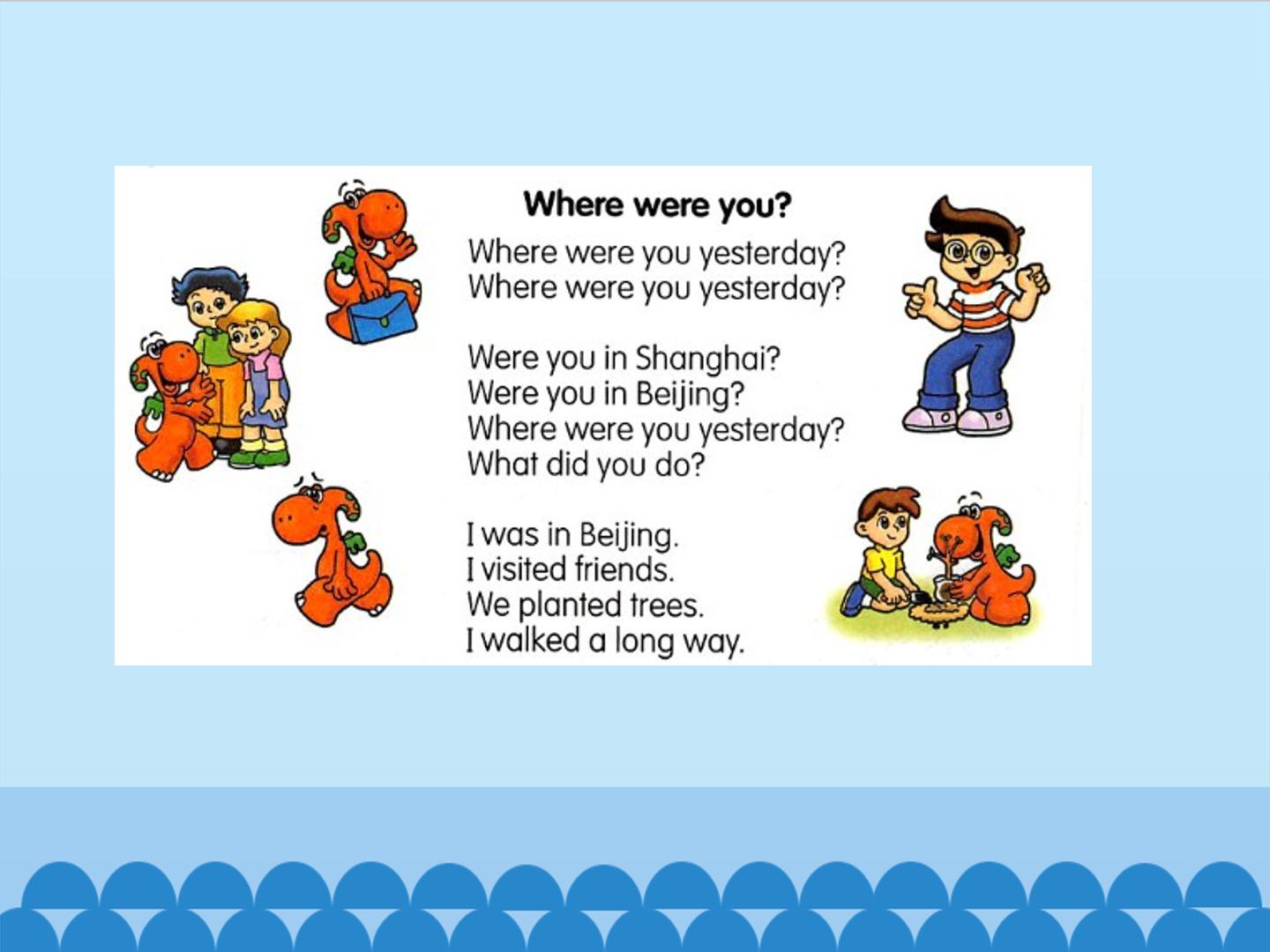 Where were you?

Where were you yesterday?
Where were you yesterday?

Were you in Shanghai?
Were you in Beijing?
Where were you yesterday?
What did you do?

I was in Beijing.
I visited friends.
We planted trees.
I walked a long way.